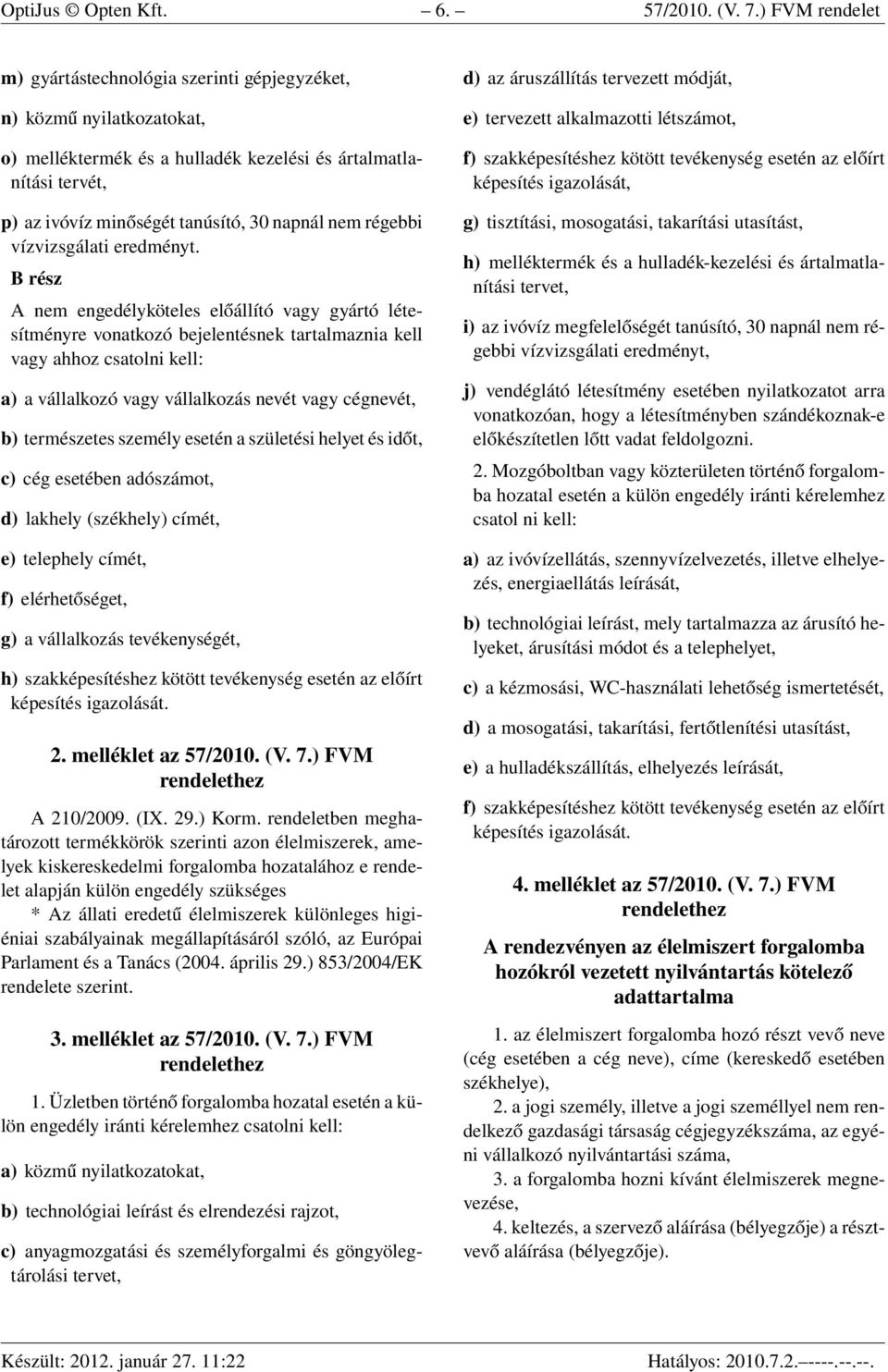 OptiJus © Opten Kft. – 6. – 57/2010. (V. 7.) FVM rendelet

m) gyártástechnológia szerinti gépjegyzéket,

n) közmű nyilatkozatokat,

o) melléktermék és a hulladék kezelési és ártalmatlanítási tervét,

p) az ivóvíz minőségét tanúsító, 30 napnál nem régebbi vízvizsgálati eredményt.

B rész

A nem engedélyköteles előállító vagy gyártó létesítményre vonatkozó bejelentésnek tartalmaznia kell vagy ahhoz csatolni kell:

a) a vállalkozó vagy vállalkozás nevét vagy cégnevét,

b) természetes személy esetén a születési helyet és időt,

c) cég esetében adószámot,

d) lakhely (székhely) címét,

e) telephely címét,

f) elérhetőséget,

g) a vállalkozás tevékenységét,

h) szakképesítéshez kötött tevékenység esetén az előírt képesítés igazolását.

2. melléklet az 57/2010. (V. 7.) FVM rendelethez

A 210/2009. (IX. 29.) Korm. rendeletben meghatározott termékkörök szerinti azon élelmiszerek, amelyek kiskereskedelmi forgalomba hozatalához e rendelet alapján külön engedély szükséges

* Az állati eredetű élelmiszerek különleges higiéniai szabályainak megállapításáról szóló, az Európai Parlament és a Tanács (2004. április 29.) 853/2004/EK rendelete szerint.

3. melléklet az 57/2010. (V. 7.) FVM rendelethez

1. Üzletben történő forgalomba hozatal esetén a külön engedély iránti kérelemhez csatolni kell:

a) közmű nyilatkozatokat,

b) technológiai leírást és elrendezési rajzot,

c) anyagmozgatási és személyforgalmi és göngyölegtárolási tervet,

d) az áruszállítás tervezett módját,

e) tervezett alkalmazotti létszámot,

f) szakképesítéshez kötött tevékenység esetén az előírt képesítés igazolását,

g) tisztítási, mosogatási, takarítási utasítást,

h) melléktermék és a hulladék-kezelési és ártalmatlanítási tervet,

i) az ivóvíz megfelelőségét tanúsító, 30 napnál nem régebbi vízvizsgálati eredményt,

j) vendéglátó létesítmény esetében nyilatkozatot arra vonatkozóan, hogy a létesítményben szándékoznak-e előkészítetlen lőtt vadat feldolgozni.

2. Mozgóboltban vagy közterületen történő forgalomba hozatal esetén a külön engedély iránti kérelemhez csatol ni kell:

a) az ivóvízellátás, szennyvízelvezetés, illetve elhelyezés, energiaellátás leírását,

b) technológiai leírást, mely tartalmazza az árusító helyeket, árusítási módot és a telephelyet,

c) a kézmosási, WC-használati lehetőség ismertetését,

d) a mosogatási, takarítási, fertőtlenítési utasítást,

e) a hulladékszállítás, elhelyezés leírását,

f) szakképesítéshez kötött tevékenység esetén az előírt képesítés igazolását.

4. melléklet az 57/2010. (V. 7.) FVM rendelethez

A rendezvényen az élelmiszert forgalomba hozókról vezetett nyilvántartás kötelező adattartalma

1. az élelmiszert forgalomba hozó részt vevő neve (cég esetében a cég neve), címe (kereskedő esetében székhelye),

2. a jogi személy, illetve a jogi személlyel nem rendelkező gazdasági társaság cégjegyzékszáma, az egyéni vállalkozó nyilvántartási száma,

3. a forgalomba hozni kívánt élelmiszerek megnevezése,

4. keltezés, a szervező aláírása (bélyegzője) a résztvevő aláírása (bélyegzője).

Készült: 2012. január 27. 11:22 Hatályos: 2010.7.2.–----.--.--.